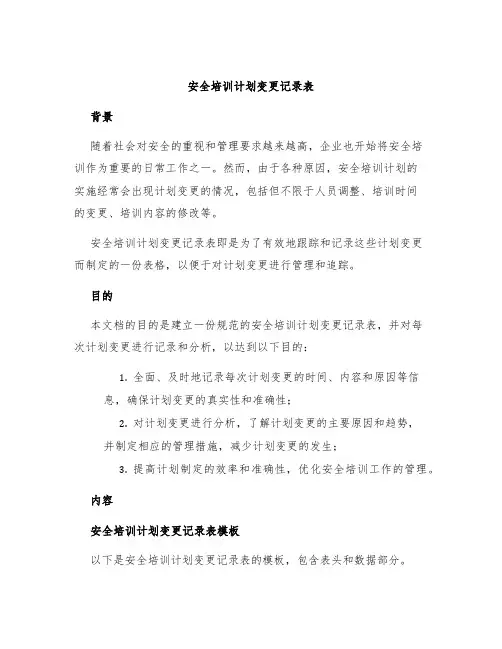 安全培训计划变更记录表

背景

随着社会对安全的重视和管理要求越来越高，企业也开始将安全培训作为重要的日常工作之一。然而，由于各种原因，安全培训计划的实施经常会出现计划变更的情况，包括但不限于人员调整、培训时间的变更、培训内容的修改等。

安全培训计划变更记录表即是为了有效地跟踪和记录这些计划变更而制定的一份表格，以便于对计划变更进行管理和追踪。

目的

本文档的目的是建立一份规范的安全培训计划变更记录表，并对每次计划变更进行记录和分析，以达到以下目的：

1. 全面、及时地记录每次计划变更的时间、内容和原因等信息，确保计划变更的真实性和准确性；

2. 对计划变更进行分析，了解计划变更的主要原因和趋势，并制定相应的管理措施，减少计划变更的发生；

3. 提高计划制定的效率和准确性，优化安全培训工作的管理。

内容

安全培训计划变更记录表模板

以下是安全培训计划变更记录表的模板，包含表头和数据部分。